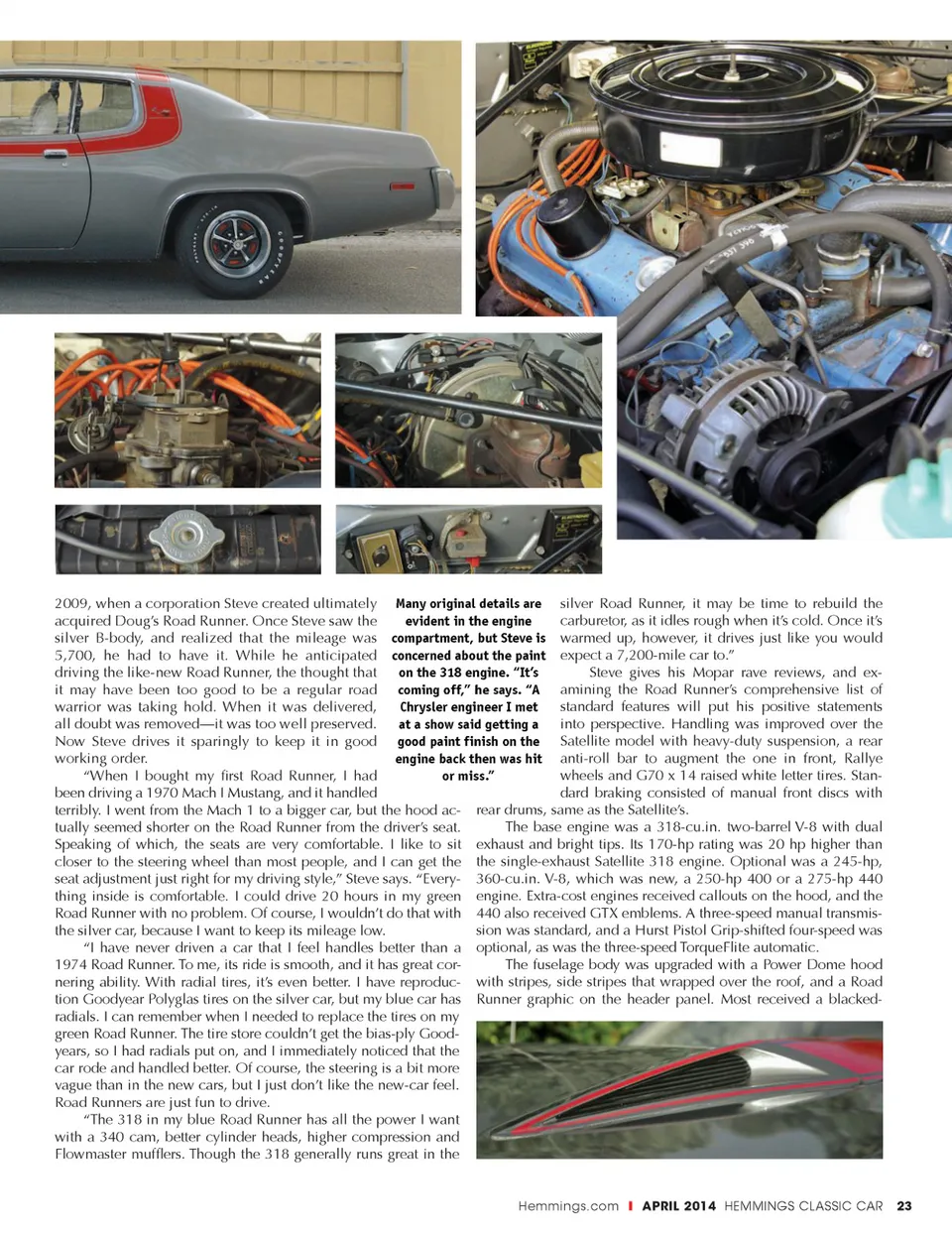 2009, when a corporation Steve created ultimately acquired Doug's Road Runner. Once Steve saw the silver B-body, and realized that the mileage was 5,700, he had to have it. While he anticipated driving the like-new Road Runner, the thought that it may have been too good to be a regular road warrior was taking hold. When it was delivered, all doubt was removed—it was too well preserved. Now Steve drives it sparingly to keep it in good working order.

"When I bought my first Road Runner, I had been driving a 1970 Mach I Mustang, and it handled terribly. I went from the Mach 1 to a bigger car, but the hood actually seemed shorter on the Road Runner from the driver's seat. Speaking of which, the seats are very comfortable. I like to sit closer to the steering wheel than most people, and I can get the seat adjustment just right for my driving style," Steve says. "Everything inside is comfortable. I could drive 20 hours in my green Road Runner with no problem. Of course, I wouldn't do that with the silver car, because I want to keep its mileage low.

"I have never driven a car that I feel handles better than a 1974 Road Runner. To me, its ride is smooth, and it has great cornering ability. With radial tires, it's even better. I have reproduction Goodyear Polyglas tires on the silver car, but my blue car has radials. I can remember when I needed to replace the tires on my green Road Runner. The tire store couldn't get the bias-ply Goodyears, so I had radials put on, and I immediately noticed that the car rode and handled better. Of course, the steering is a bit more vague than in the new cars, but I just don't like the new-car feel. Road Runners are just fun to drive.

"The 318 in my blue Road Runner has all the power I want with a 340 cam, better cylinder heads, higher compression and Flowmaster mufflers. Though the 318 generally runs great in the

Many original details are evident in the engine compartment, but Steve is concerned about the paint on the 318 engine. "It's coming off," he says. "A Chrysler engineer I met at a show said getting a good paint finish on the engine back then was hit or miss."

silver Road Runner, it may be time to rebuild the carburetor, as it idles rough when it's cold. Once it's warmed up, however, it drives just like you would expect a 7,200-mile car to."

Steve gives his Mopar rave reviews, and examining the Road Runner's comprehensive list of standard features will put his positive statements into perspective. Handling was improved over the Satellite model with heavy-duty suspension, a rear anti-roll bar to augment the one in front, Rallye wheels and G70 x 14 raised white letter tires. Standard braking consisted of manual front discs with rear drums, same as the Satellite's.

The base engine was a 318-cu.in. two-barrel V-8 with dual exhaust and bright tips. Its 170-hp rating was 20 hp higher than the single-exhaust Satellite 318 engine. Optional was a 245-hp, 360-cu.in. V-8, which was new, a 250-hp 400 or a 275-hp 440 engine. Extra-cost engines received callouts on the hood, and the 440 also received GTX emblems. A three-speed manual transmission was standard, and a Hurst Pistol Grip-shifted four-speed was optional, as was the three-speed TorqueFlite automatic.

The fuselage body was upgraded with a Power Dome hood with stripes, side stripes that wrapped over the roof, and a Road Runner graphic on the header panel. Most received a blacked-

Hemmings.com | APRIL 2014 HEMMINGS CLASSIC CAR 23